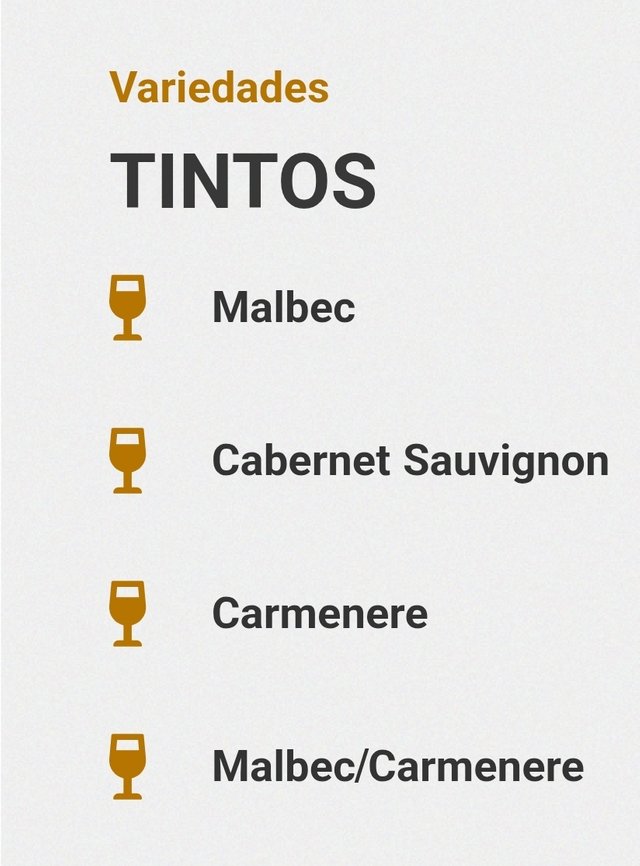 Variedades

TINTOS

Malbec

Cabernet Sauvignon

Carmenere

Malbec/Carmenere